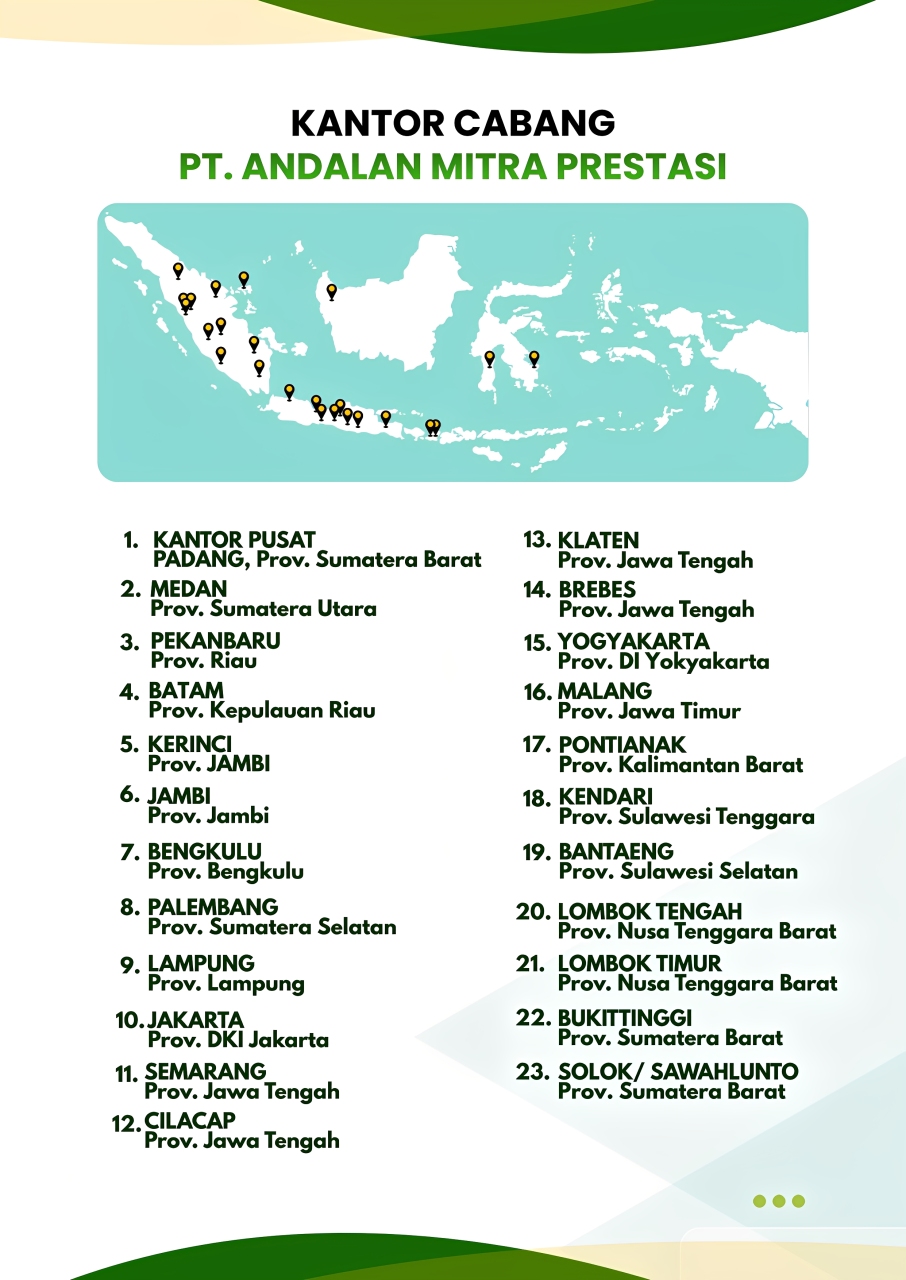 KANTOR CABANG
PT. ANDALAN MITRA PRESTASI

1. KANTOR PUSAT
PADANG, Prov. Sumatera Barat
2. MEDAN
Prov. Sumatera Utara
3. PEKANBARU
Prov. Riau
4. BATAM
Prov. Kepulauan Riau
5. KERINCI
Prov. JAMBI
6. JAMBI
Prov. Jambi
7. BENGKULU
Prov. Bengkulu
8. PALEMBANG
Prov. Sumatera Selatan
9. LAMPUNG
Prov. Lampung
10. JAKARTA
Prov. DKI Jakarta
11. SEMARANG
Prov. Jawa Tengah
12. CILACAP
Prov. Jawa Tengah

13. KLATEN
Prov. Jawa Tengah
14. BREBES
Prov. Jawa Tengah
15. YOGYAKARTA
Prov. DI Yokyakarta
16. MALANG
Prov. Jawa Timur
17. PONTIANAK
Prov. Kalimantan Barat
18. KENDARI
Prov. Sulawesi Tenggara
19. BANTAENG
Prov. Sulawesi Selatan
20. LOMBOK TENGAH
Prov. Nusa Tenggara Barat
21. LOMBOK TIMUR
Prov. Nusa Tenggara Barat
22. BUKITTINGGI
Prov. Sumatera Barat
23. SOLOK/ SAWAHLUNTO
Prov. Sumatera Barat